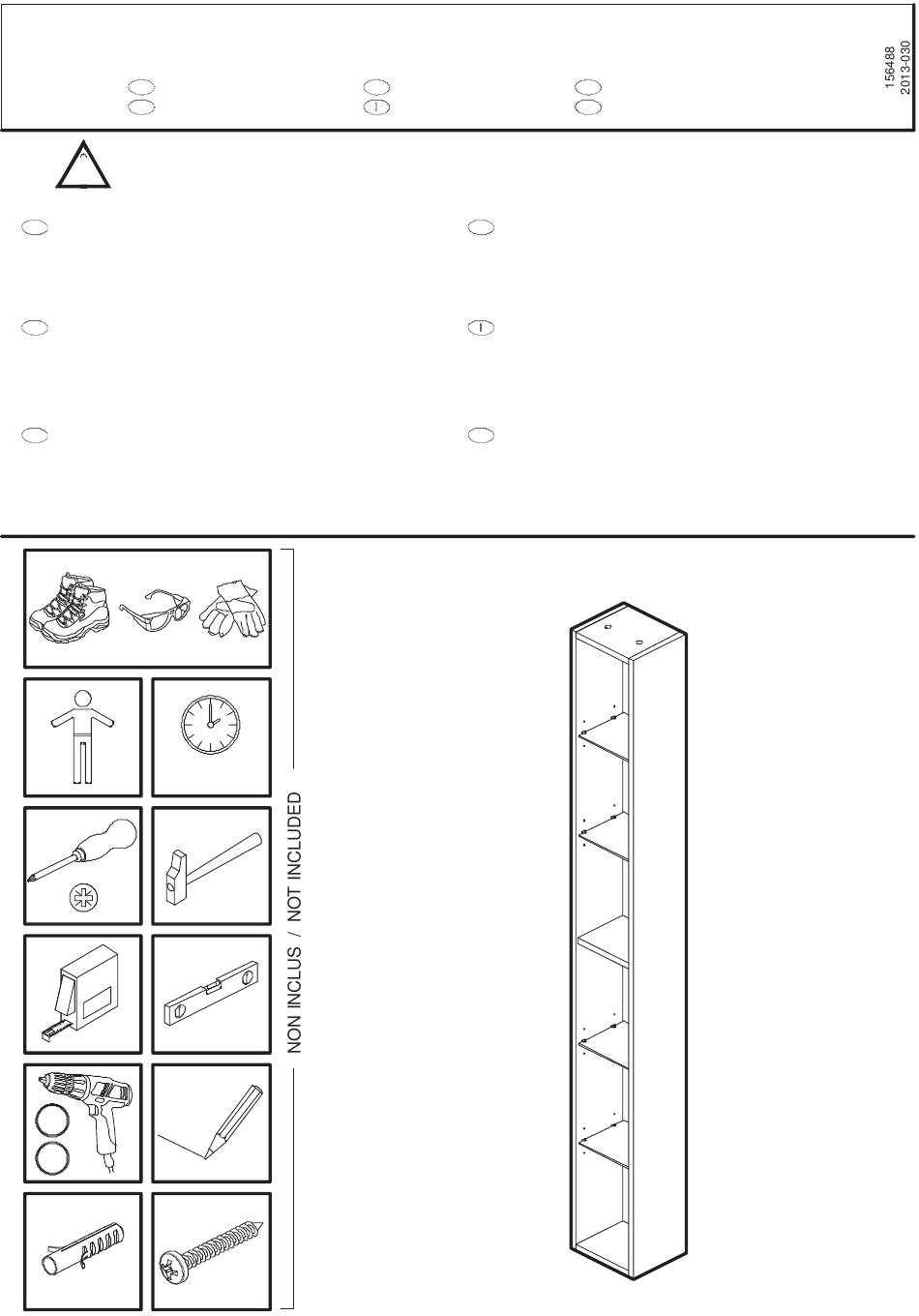 156488
2013-030

NON INCLUS / NOT INCLUDED